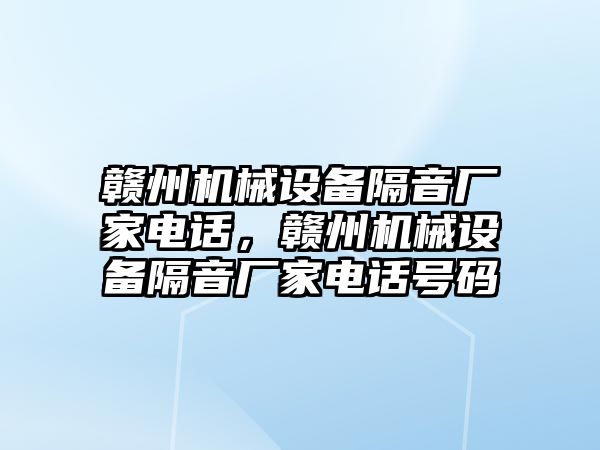 赣州机械设备隔音厂家电话，赣州机械设备隔音厂家电话号码